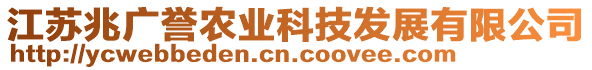 江苏兆广誉农业科技发展有限公司
http://ycwebbeden.cn.coovee.com